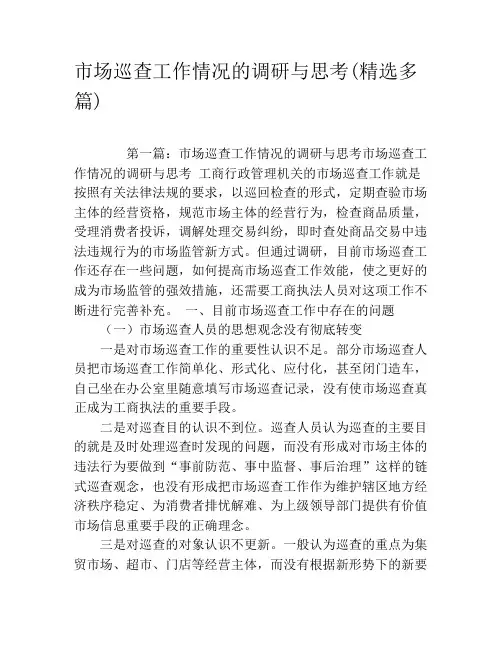 市场巡查工作情况的调研与思考(精选多篇)

第一篇：市场巡查工作情况的调研与思考市场巡查工作情况的调研与思考 工商行政管理机关的市场巡查工作就是按照有关法律法规的要求，以巡回检查的形式，定期查验市场主体的经营资格，规范市场主体的经营行为，检查商品质量，受理消费者投诉，调解处理交易纠纷，即时查处商品交易中违法违规行为的市场监管新方式。但通过调研，目前市场巡查工作还存在一些问题，如何提高市场巡查工作效能，使之更好的成为市场监管的强效措施，还需要工商执法人员对这项工作不断进行完善补充。 一、目前市场巡查工作中存在的问题

（一）市场巡查人员的思想观念没有彻底转变

一是对市场巡查工作的重要性认识不足。部分市场巡查人员把市场巡查工作简单化、形式化、应付化，甚至闭门造车，自己坐在办公室里随意填写市场巡查记录，没有使市场巡查真正成为工商执法的重要手段。

二是对巡查目的认识不到位。巡查人员认为巡查的主要目的就是及时处理巡查时发现的问题，而没有形成对市场主体的违法行为要做到“事前防范、事中监督、事后治理”这样的链式巡查观念，也没有形成把市场巡查工作作为维护辖区地方经济秩序稳定、为消费者排忧解难、为上级领导部门提供有价值市场信息重要手段的正确理念。

三是对巡查的对象认识不更新。一般认为巡查的重点为集贸市场、超市、门店等经营主体，而没有根据新形势下的新要